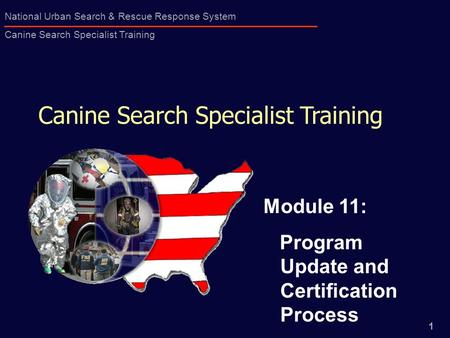 National Urban Search & Rescue Response System

Canine Search Specialist Training

Canine Search Specialist Training

Module 11:

Program Update and Certification Process

1